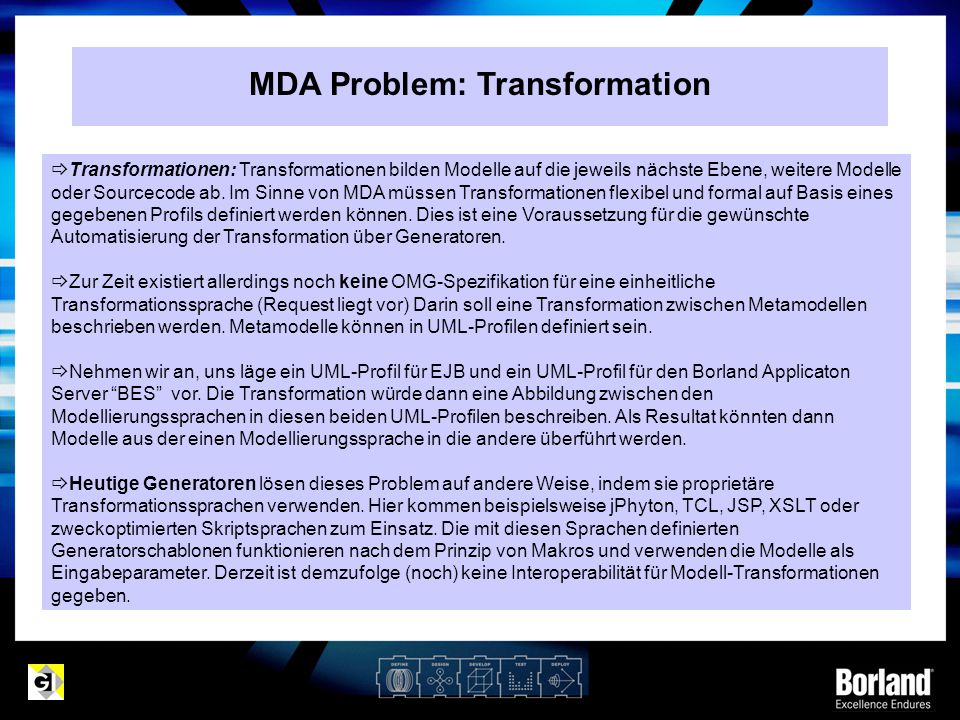 MDA Problem: Transformation

⇨Transformationen: Transformationen bilden Modelle auf die jeweils nächste Ebene, weitere Modelle oder Sourcecode ab. Im Sinne von MDA müssen Transformationen flexibel und formal auf Basis eines gegebenen Profils definiert werden können. Dies ist eine Voraussetzung für die gewünschte Automatisierung der Transformation über Generatoren.

⇨Zur Zeit existiert allerdings noch keine OMG-Spezifikation für eine einheitliche Transformationssprache (Request liegt vor) Darin soll eine Transformation zwischen Metamodellen beschrieben werden. Metamodelle können in UML-Profilen definiert sein.

⇨Nehmen wir an, uns läge ein UML-Profil für EJB und ein UML-Profil für den Borland Applicaton Server "BES" vor. Die Transformation würde dann eine Abbildung zwischen den Modellierungssprachen in diesen beiden UML-Profilen beschreiben. Als Resultat könnten dann Modelle aus der einen Modellierungssprache in die andere überführt werden.

⇨Heutige Generatoren lösen dieses Problem auf andere Weise, indem sie proprietäre Transformationssprachen verwenden. Hier kommen beispielsweise jPhyton, TCL, JSP, XSLT oder zweckoptimierten Skriptsprachen zum Einsatz. Die mit diesen Sprachen definierten Generatorschablonen funktionieren nach dem Prinzip von Makros und verwenden die Modelle als Eingabeparameter. Derzeit ist demzufolge (noch) keine Interoperabilität für Modell-Transformationen gegeben.

GI

DEFINE DESIGN DEVELOP TEST DEPLOY

Borland
Excellence Endures